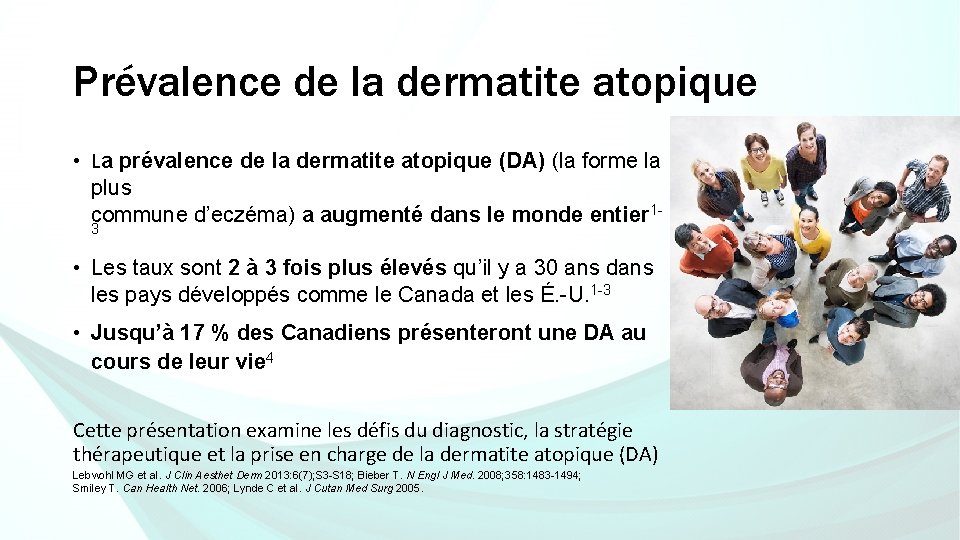 Prévalence de la dermatite atopique

• La prévalence de la dermatite atopique (DA) (la forme la plus commune d'eczéma) a augmenté dans le monde entier$^{1-3}$

• Les taux sont 2 à 3 fois plus élevés qu'il y a 30 ans dans les pays développés comme le Canada et les É.-U.$^{1-3}$

• Jusqu'à 17 % des Canadiens présenteront une DA au cours de leur vie$^{4}$

Cette présentation examine les défis du diagnostic, la stratégie thérapeutique et la prise en charge de la dermatite atopique (DA)

Lebwohl MG et al. J Clin Aesthet Derm 2013:6(7);S3-S18; Bieber T. N Engl J Med. 2008;358:1483-1494; Smiley T. Can Health Net. 2006; Lynde C et al. J Cutan Med Surg 2005.